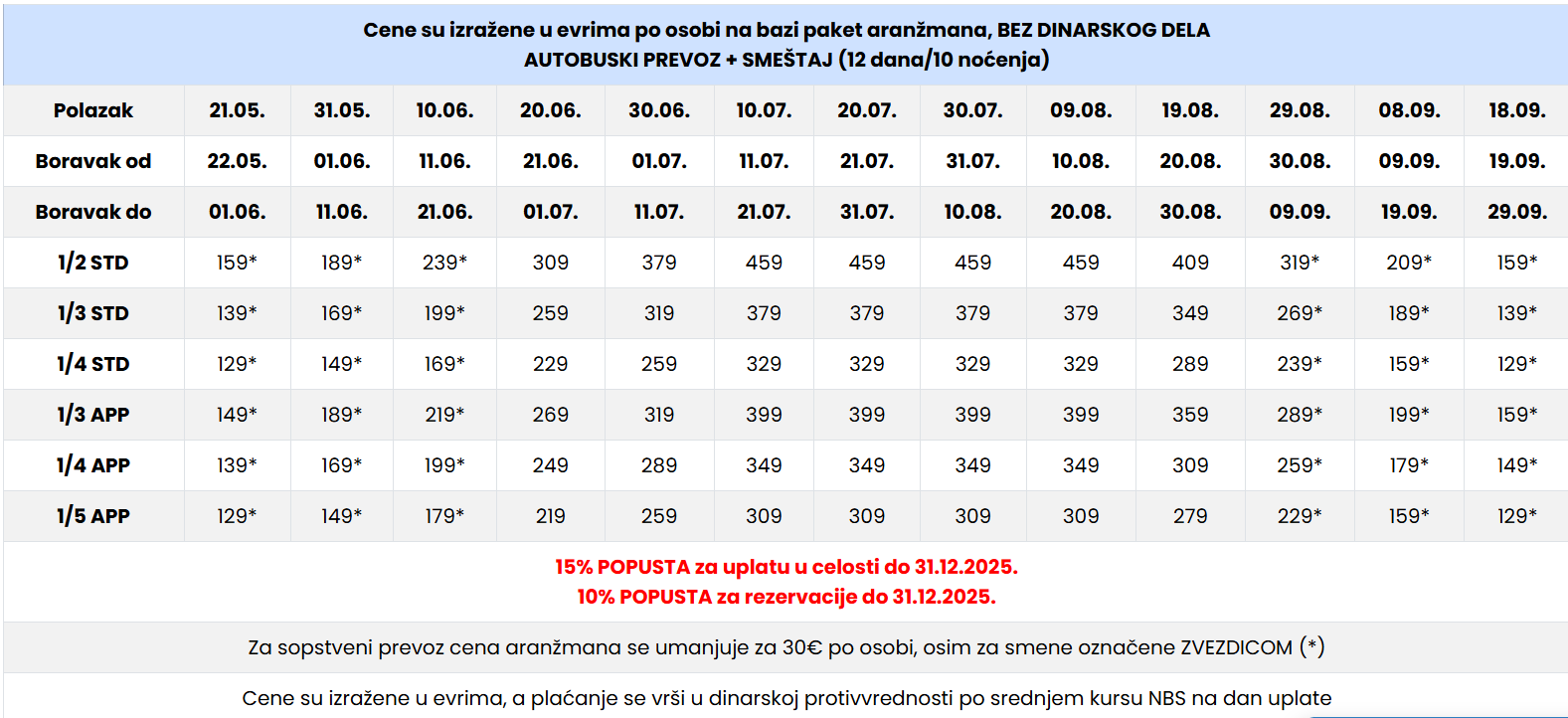 Cene su izražene u evrima po osobi na bazi paket aranžmana, BEZ DINARSKOG DELA
AUTOBUSKI PREVOZ + SMEŠTAJ (12 dana/10 noćenja)

| Polazak | 21.05. | 31.05. | 10.06. | 20.06. | 30.06. | 10.07. | 20.07. | 30.07. | 09.08. | 19.08. | 29.08. | 08.09. | 18.09. |
|---|---|---|---|---|---|---|---|---|---|---|---|---|---|
| Boravak od | 22.05. | 01.06. | 11.06. | 21.06. | 01.07. | 11.07. | 21.07. | 31.07. | 10.08. | 20.08. | 30.08. | 09.09. | 19.09. |
| Boravak do | 01.06. | 11.06. | 21.06. | 01.07. | 11.07. | 21.07. | 31.07. | 10.08. | 20.08. | 30.08. | 09.09. | 19.09. | 29.09. |
| 1/2 STD | 159* | 189* | 239* | 309 | 379 | 459 | 459 | 459 | 459 | 409 | 319* | 209* | 159* |
| 1/3 STD | 139* | 169* | 199* | 259 | 319 | 379 | 379 | 379 | 379 | 349 | 269* | 189* | 139* |
| 1/4 STD | 129* | 149* | 169* | 229 | 259 | 329 | 329 | 329 | 329 | 289 | 239* | 159* | 129* |
| 1/3 APP | 149* | 189* | 219* | 269 | 319 | 399 | 399 | 399 | 399 | 359 | 289* | 199* | 159* |
| 1/4 APP | 139* | 169* | 199* | 249 | 289 | 349 | 349 | 349 | 349 | 309 | 259* | 179* | 149* |
| 1/5 APP | 129* | 149* | 179* | 219 | 259 | 309 | 309 | 309 | 309 | 279 | 229* | 159* | 129* |

15% POPUSTA za uplatu u celosti do 31.12.2025.
10% POPUSTA za rezervacije do 31.12.2025.

Za sopstveni prevoz cena aranžmana se umanjuje za 30€ po osobi, osim za smene označene ZVEZDICOM (*)

Cene su izražene u evrima, a plaćanje se vrši u dinarskoj protivvrednosti po srednjem kursu NBS na dan uplate